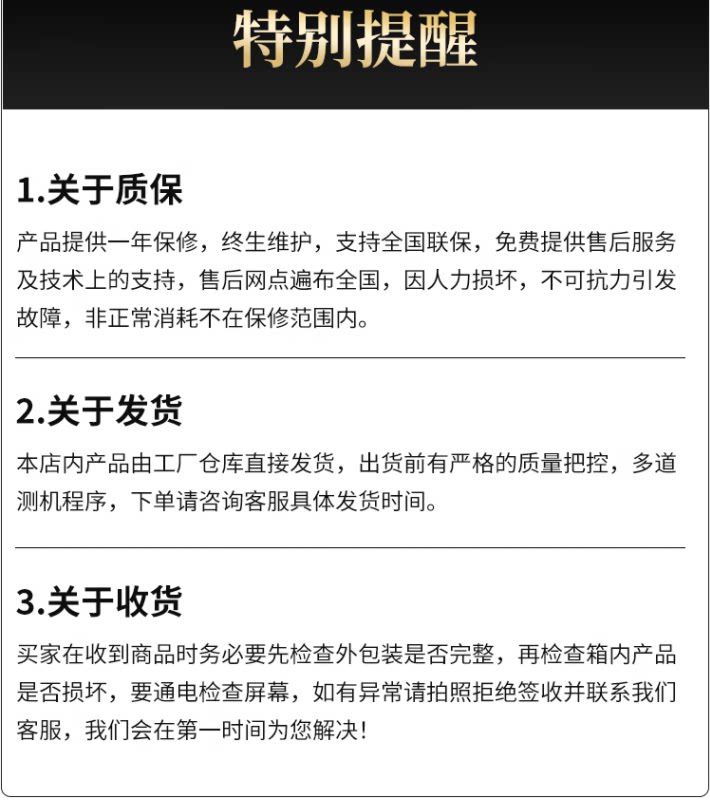 特别提醒

1.关于质保

产品提供一年保修，终生维护，支持全国联保，免费提供售后服务及技术上的支持，售后网点遍布全国，因人力损坏，不可抗力引发故障，非正常消耗不在保修范围内。

2.关于发货

本店内产品由工厂仓库直接发货，出货前有严格的质量把控，多道测机程序，下单请咨询客服具体发货时间。

3.关于收货

买家在收到商品时务必要先检查外包装是否完整，再检查箱内产品是否损坏，要通电检查屏幕，如有异常请拍照拒绝签收并联系我们客服，我们会在第一时间为您解决！